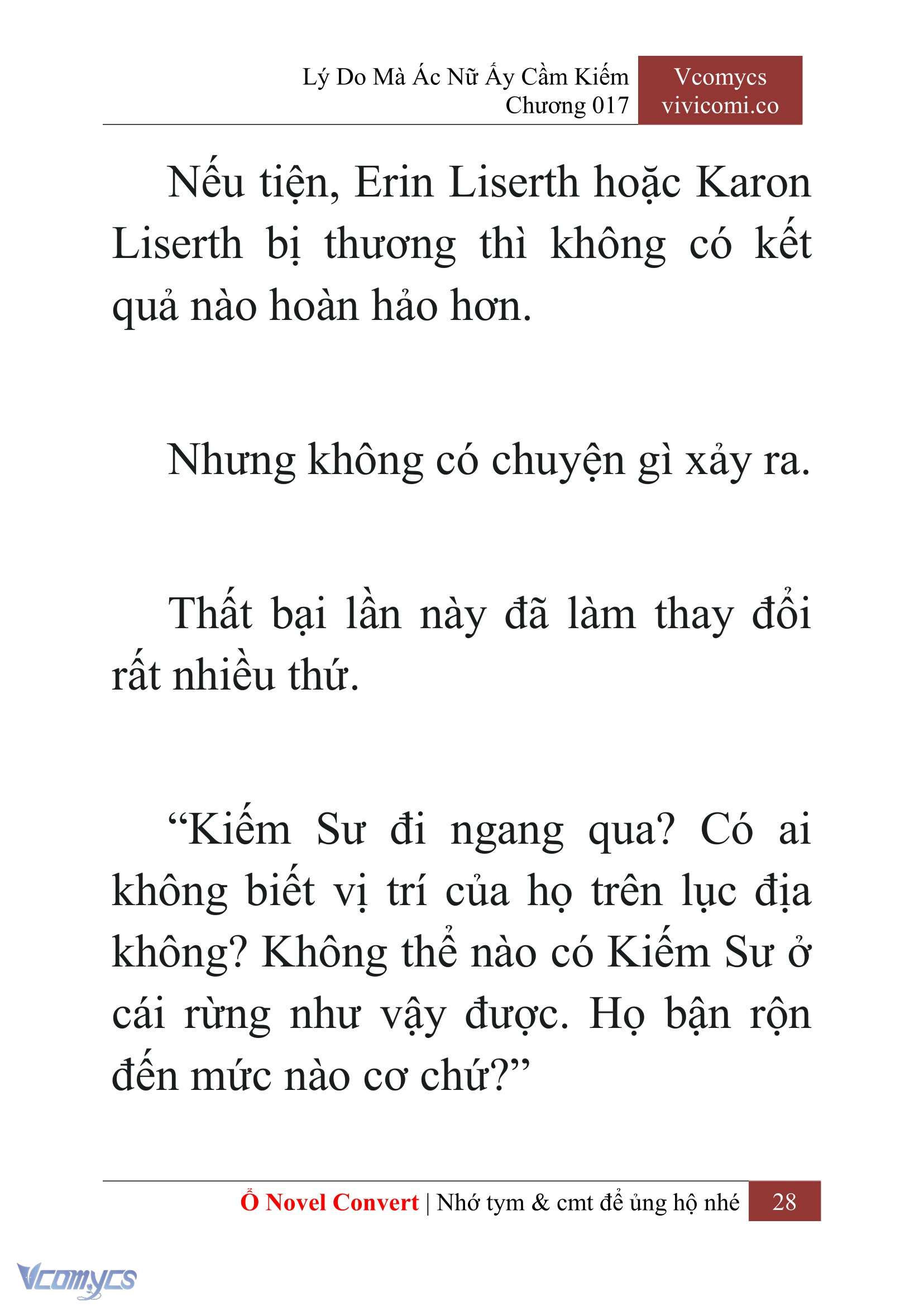 Lý Do Mà Ác Nữ Ấy Cầm Kiếm
Chương 017

Vcomycs
vivicomi.co

Nếu tiện, Erin Liserth hoặc Karon Liserth bị thương thì không có kết quả nào hoàn hảo hơn.

Nhưng không có chuyện gì xảy ra.

Thất bại lần này đã làm thay đổi rất nhiều thứ.

“Kiếm Sư đi ngang qua? Có ai không biết vị trí của họ trên lục địa không? Không thể nào có Kiếm Sư ở cái rừng như vậy được. Họ bận rộn đến mức nào cơ chứ?”

Ổ Novel Convert | Nhớ tym & cmt để ủng hộ nhé 28

Vcomycs